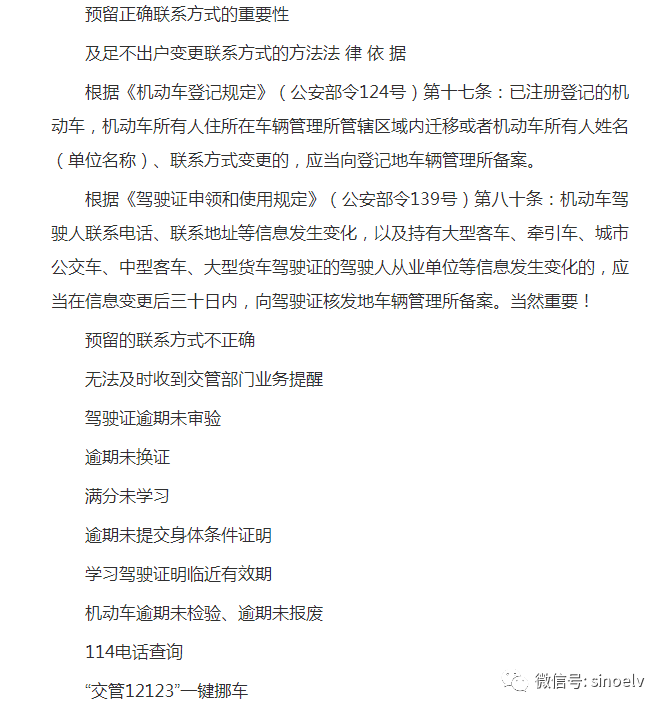 预留正确联系方式的重要性

及足不出户变更联系方式的方法法 律 依 据

根据《机动车登记规定》（公安部令124号）第十七条：已注册登记的机动车，机动车所有人住所在车辆管理所管辖区域内迁移或者机动车所有人姓名（单位名称）、联系方式变更的，应当向登记地车辆管理所备案。

根据《驾驶证申领和使用规定》（公安部令139号）第八十条：机动车驾驶人联系电话、联系地址等信息发生变化，以及持有大型客车、牵引车、城市公交车、中型客车、大型货车驾驶证的驾驶人从业单位等信息发生变化的，应当在信息变更后三十日内，向驾驶证核发地车辆管理所备案。当然重要！

预留的联系方式不正确

无法及时收到交管部门业务提醒

驾驶证逾期未审验

逾期未换证

满分未学习

逾期未提交身体条件证明

学习驾驶证明临近有效期

机动车逾期未检验、逾期未报废

114电话查询

“交管12123”一键挪车

微信号: sinoelv